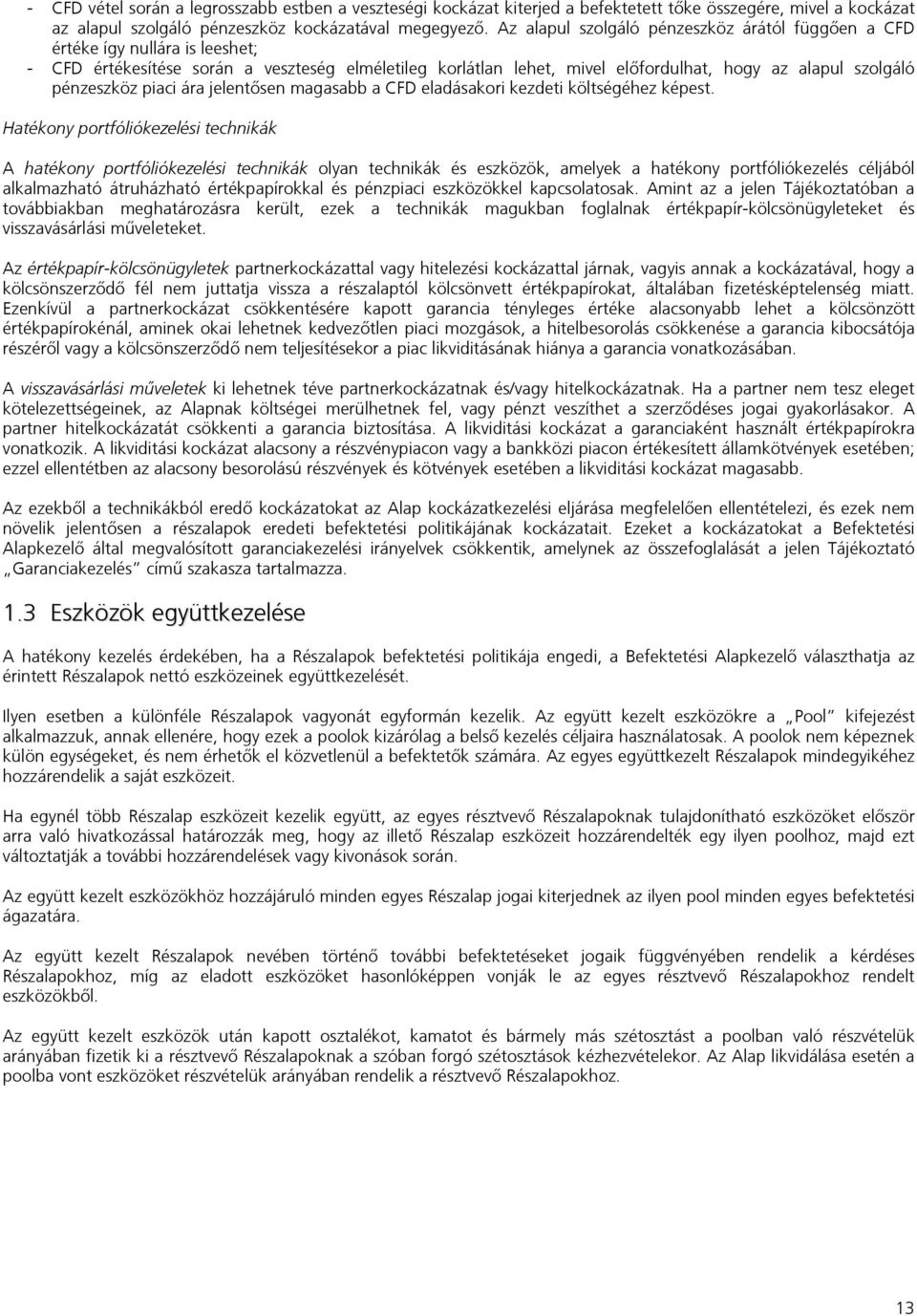 - CFD vétel során a legrosszabb estben a veszteségi kockázat kiterjed a befektetett tőke összegére, mivel a kockázat az alapul szolgáló pénzeszköz kockázatával megegyező. Az alapul szolgáló pénzeszköz árától függően a CFD értéke így nullára is leeshet;
- CFD értékesítése során a veszteség elméletileg korlátlan lehet, mivel előfordulhat, hogy az alapul szolgáló pénzeszköz piaci ára jelentősen magasabb a CFD eladásakori kezdeti költségéhez képest.

Hatékony portfóliókezelési technikák

A hatékony portfóliókezelési technikák olyan technikák és eszközök, amelyek a hatékony portfóliókezelés céljából alkalmazható átruházható értékpapírokkal és pénzpiaci eszközökkel kapcsolatosak. Amint az a jelen Tájékoztatóban a továbbiakban meghatározásra került, ezek a technikák magukban foglalnak értékpapír-kölcsönügyleteket és visszavásárlási műveleteket.

Az értékpapír-kölcsönügyletek partnerkockázattal vagy hitelezési kockázattal járnak, vagyis annak a kockázatával, hogy a kölcsönszerződő fél nem juttatja vissza a részalaptól kölcsönvett értékpapírokat, általában fizetésképtelenség miatt. Ezenkívül a partnerkockázat csökkentésére kapott garancia tényleges értéke alacsonyabb lehet a kölcsönzött értékpapírokénál, aminek okai lehetnek kedvezőtlen piaci mozgások, a hitelbesorolás csökkenése a garancia kibocsátója részéről vagy a kölcsönszerződő nem teljesítésekor a piac likviditásának hiánya a garancia vonatkozásában.

A visszavásárlási műveletek ki lehetnek téve partnerkockázatnak és/vagy hitelkockázatnak. Ha a partner nem tesz eleget kötelezettségeinek, az Alapnak költségei merülhetnek fel, vagy pénzt veszíthet a szerződéses jogai gyakorlásakor. A partner hitelkockázatát csökkenti a garancia biztosítása. A likviditási kockázat a garanciaként használt értékpapírokra vonatkozik. A likviditási kockázat alacsony a részvénypiacon vagy a bankközi piacon értékesített államkötvények esetében; ezzel ellentétben az alacsony besorolású részvények és kötvények esetében a likviditási kockázat magasabb.

Az ezekből a technikákból eredő kockázatokat az Alap kockázatkezelési eljárása megfelelően ellentételezi, és ezek nem növelik jelentősen a részalapok eredeti befektetési politikájának kockázatait. Ezeket a kockázatokat a Befektetési Alapkezelő által megvalósított garanciakezelési irányelvek csökkentik, amelynek az összefoglalását a jelen Tájékoztató „Garanciakezelés” című szakasza tartalmazza.

1.3 Eszközök együttkezelése

A hatékony kezelés érdekében, ha a Részalapok befektetési politikája engedi, a Befektetési Alapkezelő választhatja az érintett Részalapok nettó eszközeinek együttkezelését.

Ilyen esetben a különféle Részalapok vagyonát egyformán kezelik. Az együtt kezelt eszközökre a „Pool” kifejezést alkalmazzuk, annak ellenére, hogy ezek a poolok kizárólag a belső kezelés céljaira használatosak. A poolok nem képeznek külön egységeket, és nem érhetők el közvetlenül a befektetők számára. Az egyes együttkezelt Részalapok mindegyikéhez hozzárendelik a saját eszközeit.

Ha egynél több Részalap eszközeit kezelik együtt, az egyes résztvevő Részalapoknak tulajdonítható eszközöket először arra való hivatkozással határozzák meg, hogy az illető Részalap eszközeit hozzárendelték egy ilyen poolhoz, majd ezt változtatják a további hozzárendelések vagy kivonások során.

Az együtt kezelt eszközökhöz hozzájáruló minden egyes Részalap jogai kiterjednek az ilyen pool minden egyes befektetési ágazatára.

Az együtt kezelt Részalapok nevében történő további befektetéseket jogaik függvényében rendelik a kérdéses Részalapokhoz, míg az eladott eszközöket hasonlóképpen vonják le az egyes résztvevő Részalapokhoz rendelt eszközökből.

Az együtt kezelt eszközök után kapott osztalékot, kamatot és bármely más szétosztást a poolban való részvételük arányában fizetik ki a résztvevő Részalapoknak a szóban forgó szétosztások kézhezvételekor. Az Alap likvidálása esetén a poolba vont eszközöket részvételük arányában rendelik a résztvevő Részalapokhoz.

13